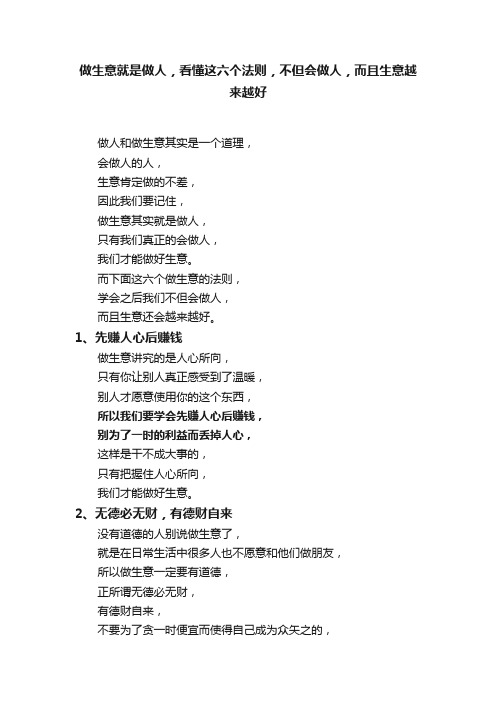 做生意就是做人，看懂这六个法则，不但会做人，而且生意越来越好

做人和做生意其实是一个道理，
会做人的人，
生意肯定做的不差，
因此我们要记住，
做生意其实就是做人，
只有我们真正的会做人，
我们才能做好生意。
而下面这六个做生意的法则，
学会之后我们不但会做人，
而且生意还会越来越好。

1、先赚人心后赚钱

做生意讲究的是人心所向，
只有你让别人真正感受到了温暖，
别人才愿意使用你的这个东西，
所以我们要学会先赚人心后赚钱，
别为了一时的利益而丢掉人心，
这样是干不成大事的，
只有把握住人心所向，
我们才能做好生意。

2、无德必无财，有德财自来

没有道德的人别说做生意了，
就是在日常生活中很多人也不愿意和他们做朋友，
所以做生意一定要有道德，
正所谓无德必无财，
有德财自来，
不要为了贪一时便宜而使得自己成为众矢之的，